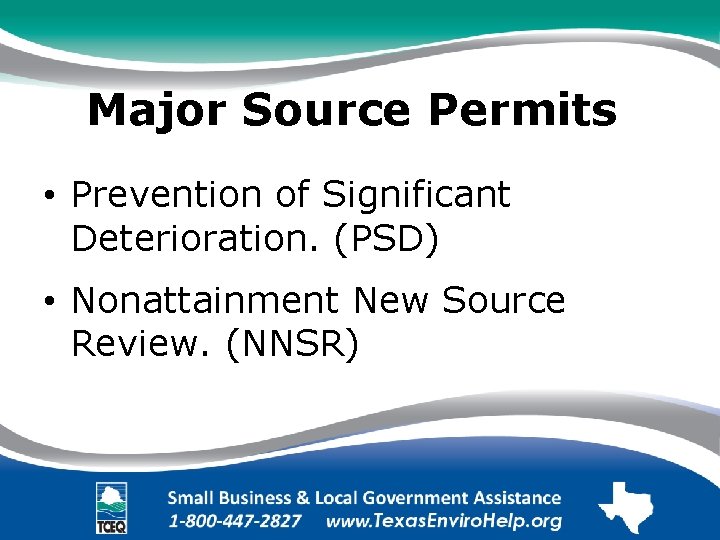 Major Source Permits

• Prevention of Significant Deterioration. (PSD)

• Nonattainment New Source Review. (NNSR)

TCEQ

Small Business & Local Government Assistance
1-800-447-2827 www.TexasEnviroHelp.org